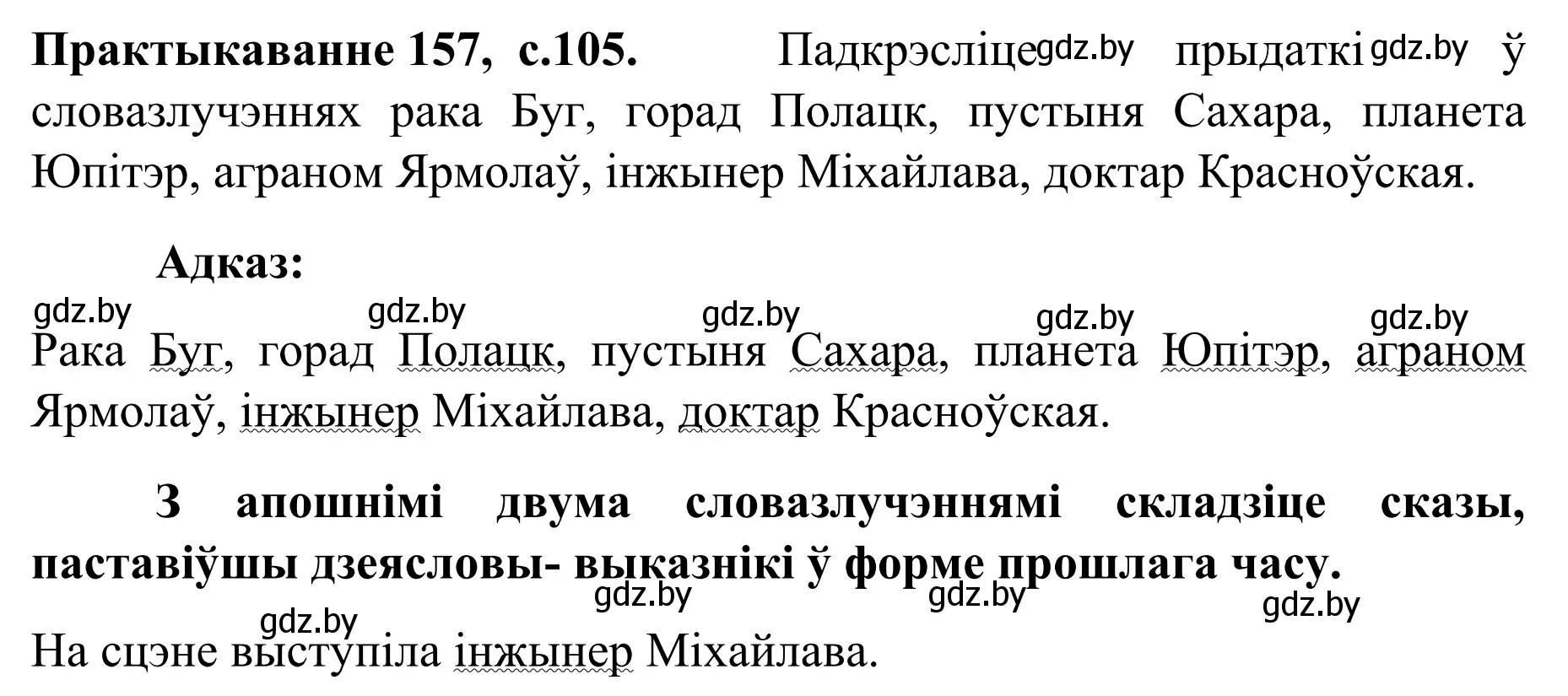 **Практыкаванне 157, с.105.** Падкрэсліце gdz.by прыдаткі gdz.by ў словазлучэннях рака Буг, горад Полацк, пустыня Сахара, планета Юпітэр, аграном Ярмолаў, інжынер Міхайлава, доктар Красноўская.

**Адказ:**

gdz.by gdz.by gdz.by gdz.by gdz.by

Рака Буг, горад Полацк, пустыня Сахара, планета Юпітэр, аграном Ярмолаў, інжынер Міхайлава, доктар Красноўская.

**З апошнімі двума словазлучэннямі складзіце сказы, паставіўшы дзеясловы- выказнікі ў форме прошлага часу.**

gdz.by gdz.by gdz.by gdz.by

На сцэне выступіла інжынер Міхайлава.